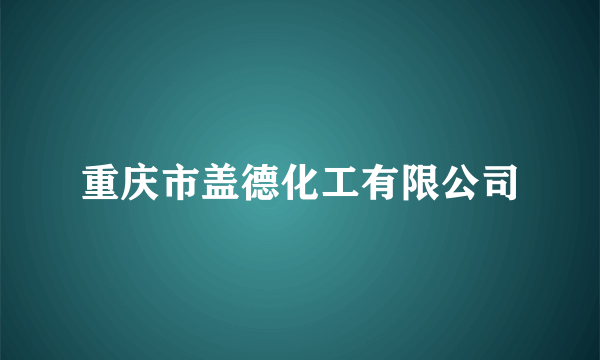 重庆市盖德化工有限公司